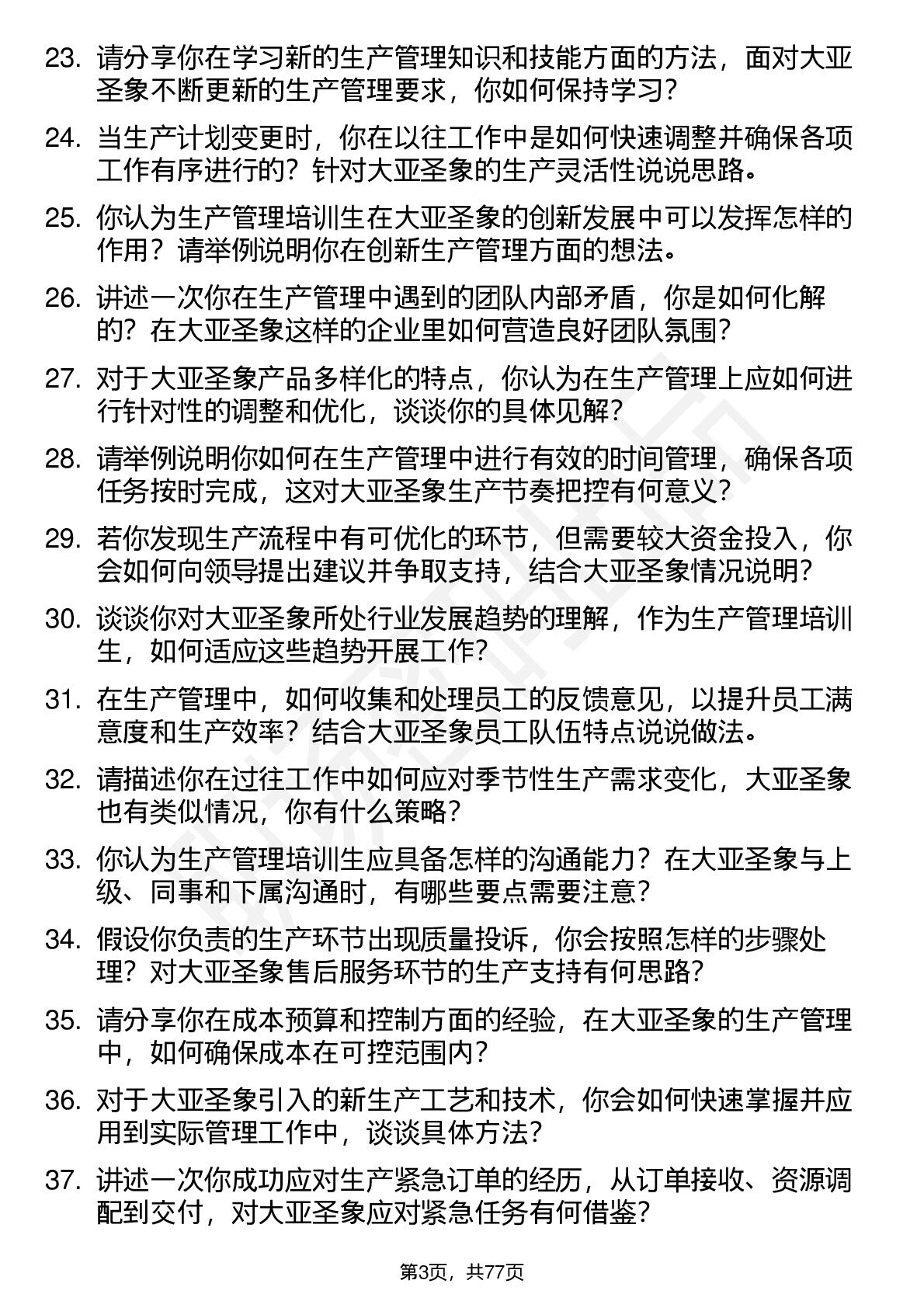 23. 请分享你在学习新的生产管理知识和技能方面的方法，面对大亚圣象不断更新的生产管理要求，你如何保持学习？

24. 当生产计划变更时，你在以往工作中是如何快速调整并确保各项工作有序进行的？针对大亚圣象的生产灵活性说说思路。

25. 你认为生产管理培训生在大亚圣象的创新发展中可以发挥怎样的作用？请举例说明你在创新生产管理方面的想法。

26. 讲述一次你在生产管理中遇到的团队内部矛盾，你是如何化解的？在大亚圣象这样的企业里如何营造良好团队氛围？

27. 对于大亚圣象产品多样化的特点，你认为在生产管理上应如何进行针对性的调整和优化，谈谈你的具体见解？

28. 请举例说明你如何在生产管理中进行有效的时间管理，确保各项任务按时完成，这对大亚圣象生产节奏把控有何意义？

29. 若你发现生产流程中有可优化的环节，但需要较大资金投入，你会如何向领导提出建议并争取支持，结合大亚圣象情况说明？

30. 谈谈你对大亚圣象所处行业发展趋势的理解，作为生产管理培训生，如何适应这些趋势开展工作？

31. 在生产管理中，如何收集和处理员工的反馈意见，以提升员工满意度和生产效率？结合大亚圣象员工队伍特点说说做法。

32. 请描述你在过往工作中如何应对季节性生产需求变化，大亚圣象也有类似情况，你有什么策略？

33. 你认为生产管理培训生应具备怎样的沟通能力？在大亚圣象与上级、同事和下属沟通时，有哪些要点需要注意？

34. 假设你负责的生产环节出现质量投诉，你会按照怎样的步骤处理？对大亚圣象售后服务环节的生产支持有何思路？

35. 请分享你在成本预算和控制方面的经验，在大亚圣象的生产管理中，如何确保成本在可控范围内？

36. 对于大亚圣象引入的新生产工艺和技术，你会如何快速掌握并应用到实际管理工作中，谈谈具体方法？

37. 讲述一次你成功应对生产紧急订单的经历，从订单接收、资源调配到交付，对大亚圣象应对紧急任务有何借鉴？

第3页，共77页